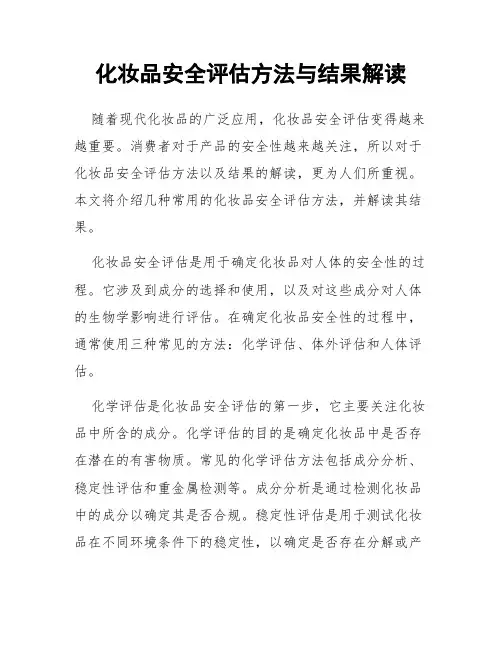 化妆品安全评估方法与结果解读

随着现代化妆品的广泛应用，化妆品安全评估变得越来越重要。消费者对于产品的安全性越来越关注，所以对于化妆品安全评估方法以及结果的解读，更为人们所重视。本文将介绍几种常用的化妆品安全评估方法，并解读其结果。

化妆品安全评估是用于确定化妆品对人体的安全性的过程。它涉及到成分的选择和使用，以及对这些成分对人体的生物学影响进行评估。在确定化妆品安全性的过程中，通常使用三种常见的方法：化学评估、体外评估和人体评估。

化学评估是化妆品安全评估的第一步，它主要关注化妆品中所含的成分。化学评估的目的是确定化妆品中是否存在潜在的有害物质。常见的化学评估方法包括成分分析、稳定性评估和重金属检测等。成分分析是通过检测化妆品中的成分以确定其是否合规。稳定性评估是用于测试化妆品在不同环境条件下的稳定性，以确定是否存在分解或产